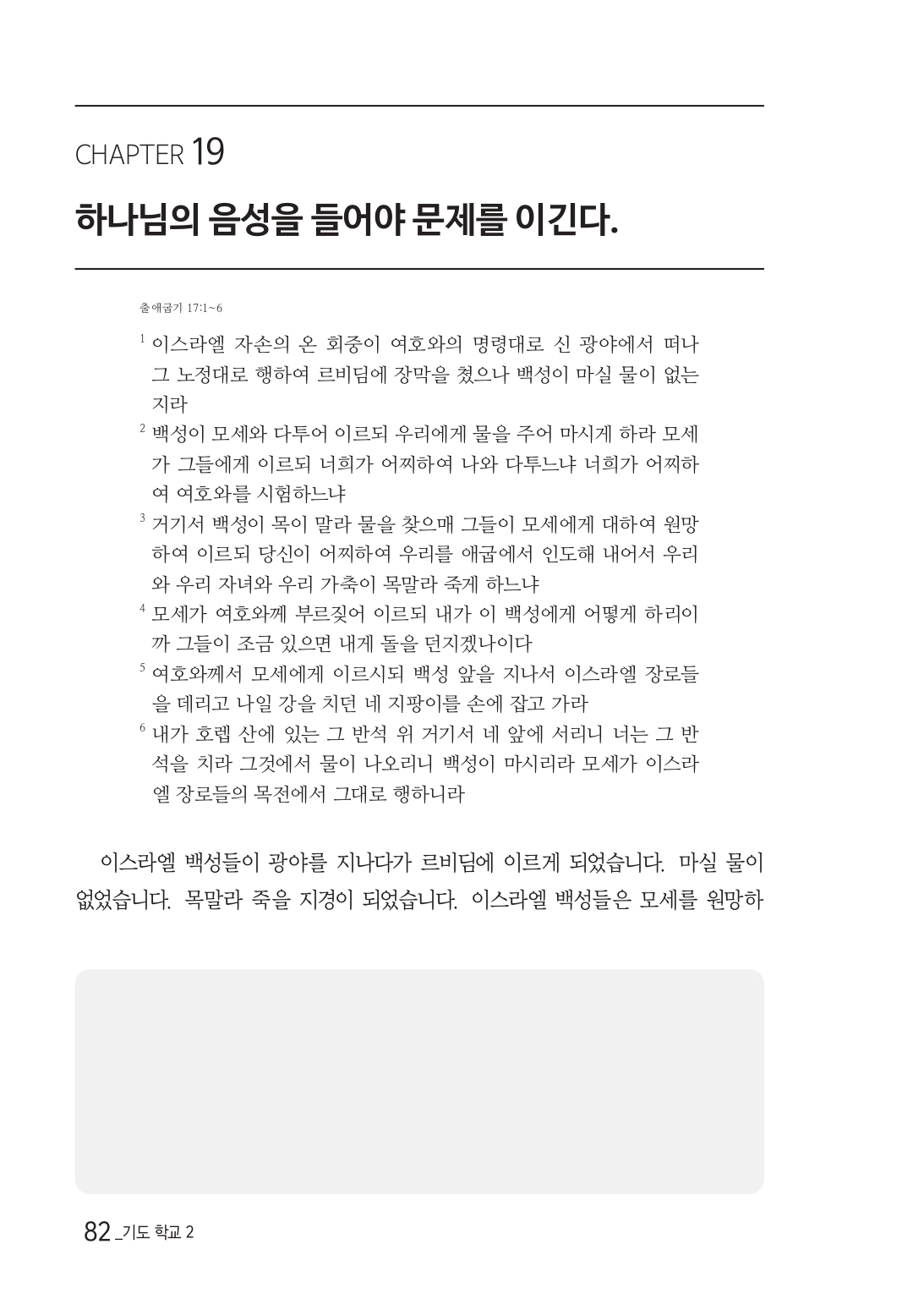 CHAPTER 19

하나님의 음성을 들어야 문제를 이긴다.

출애굽기 17:1~6

$^1$ 이스라엘 자손의 온 회중이 여호와의 명령대로 신 광야에서 떠나 그 노정대로 행하여 르비딤에 장막을 쳤으나 백성이 마실 물이 없는지라

$^2$ 백성이 모세와 다투어 이르되 우리에게 물을 주어 마시게 하라 모세가 그들에게 이르되 너희가 어찌하여 나와 다투느냐 너희가 어찌하여 여호와를 시험하느냐

$^3$ 거기서 백성이 목이 말라 물을 찾으매 그들이 모세에게 대하여 원망하여 이르되 당신이 어찌하여 우리를 애굽에서 인도해 내어서 우리와 우리 자녀와 우리 가축이 목말라 죽게 하느냐

$^4$ 모세가 여호와께 부르짖어 이르되 내가 이 백성에게 어떻게 하리이까 그들이 조금 있으면 내게 돌을 던지겠나이다

$^5$ 여호와께서 모세에게 이르시되 백성 앞을 지나서 이스라엘 장로들을 데리고 나일 강을 치던 네 지팡이를 손에 잡고 가라

$^6$ 내가 호렙 산에 있는 그 반석 위 거기서 네 앞에 서리니 너는 그 반석을 치라 그것에서 물이 나오리니 백성이 마시리라 모세가 이스라엘 장로들의 목전에서 그대로 행하니라

이스라엘 백성들이 광야를 지나다가 르비딤에 이르게 되었습니다. 마실 물이 없었습니다. 목말라 죽을 지경이 되었습니다. 이스라엘 백성들은 모세를 원망하

82 _기도 학교 2